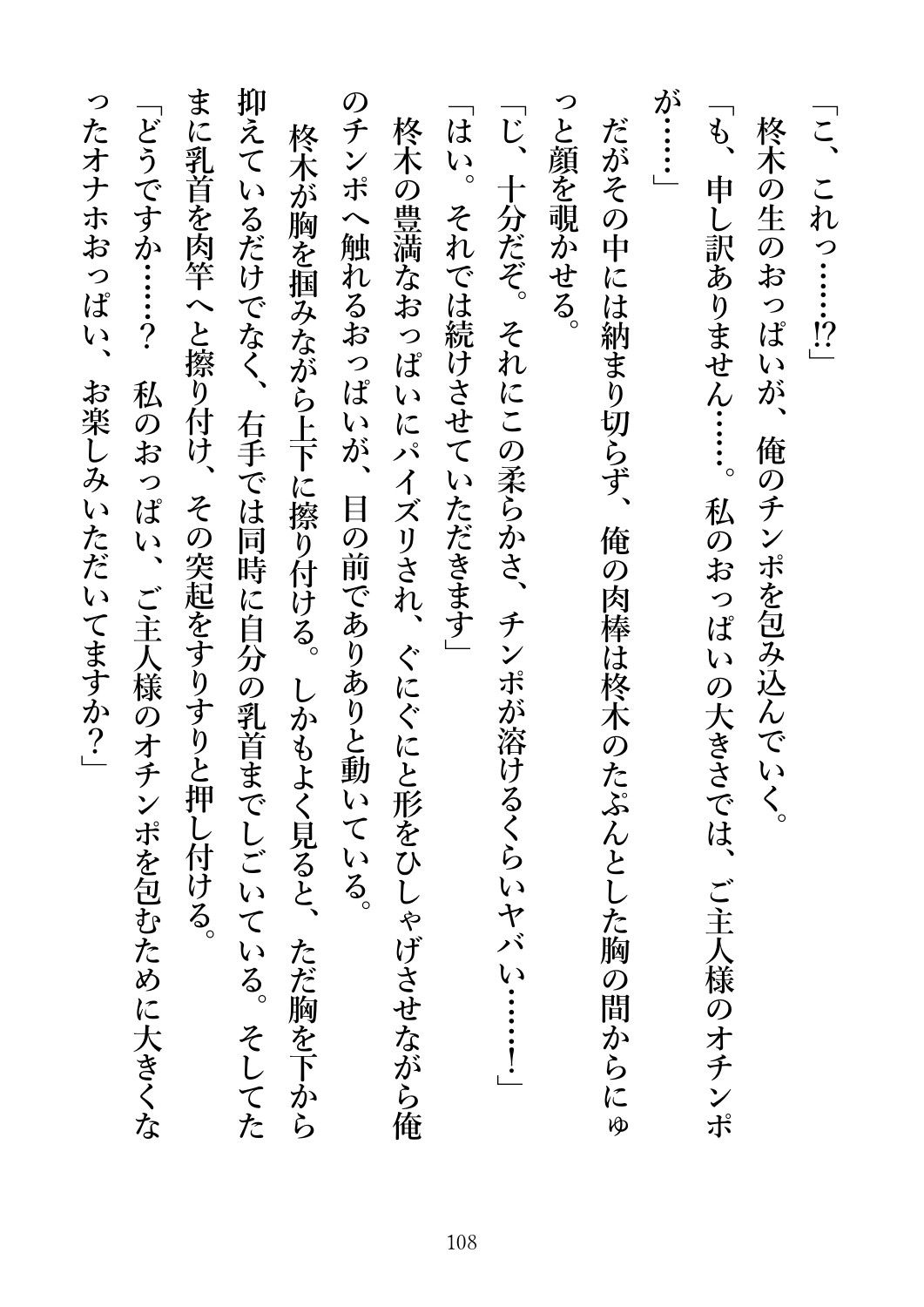 「こ、これっ……!?」

柊木の生のおっぱいが、俺のチンポを包み込んでいく。

「も、申し訳ありません……。私のおっぱいの大きさでは、ご主人様のオチンポが……」

だがその中には納まり切らず、俺の肉棒は柊木のたぷんとした胸の間からにゅっと顔を覗かせる。

「じ、十分だぞ。それにこの柔らかさ、チンポが溶けるくらいヤバい……!」

「はい。それでは続けさせていただきます」

柊木の豊満なおっぱいにパイズリされ、ぐにぐにと形をひしゃげさせながら俺のチンポへ触れるおっぱいが、目の前でありありと動いている。

柊木が胸を掴みながら上下に擦り付ける。しかもよく見ると、ただ胸を下から抑えているだけでなく、右手では同時に自分の乳首までしごいている。そしてたまに乳首を肉竿へと擦り付け、その突起をすりすりと押し付ける。

「どうですか……？　私のおっぱい、ご主人様のオチンポを包むために大きくなったオナホおっぱい、お楽しみいただいてますか？」

108